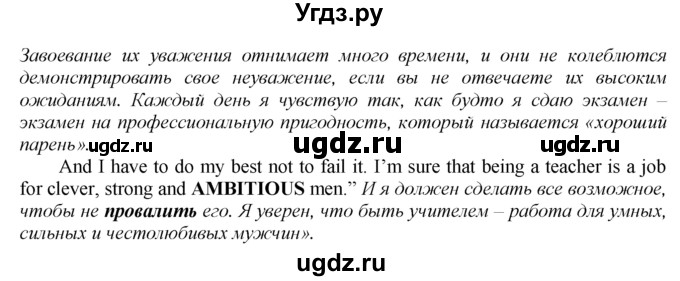 Угдз.ру

Завоевание их уважения отнимает много времени, и они не колеблются демонстрировать свое неуважение, если вы не отвечаете их высоким ожиданиям. Каждый день я чувствую так, как будто я сдаю экзамен – экзамен на профессиональную пригодность, который называется «хороший парень». ugdz.ru ugdz.ru ugdz.ru

And I have to do my best not to fail it. I'm sure that being a teacher is a job for clever, strong and AMBITIOUS men." И я должен сделать все возможное, чтобы не провалить его. Я уверен, что быть учителем – работа для умных, сильных и честолюбивых мужчин».

ugdz.ru